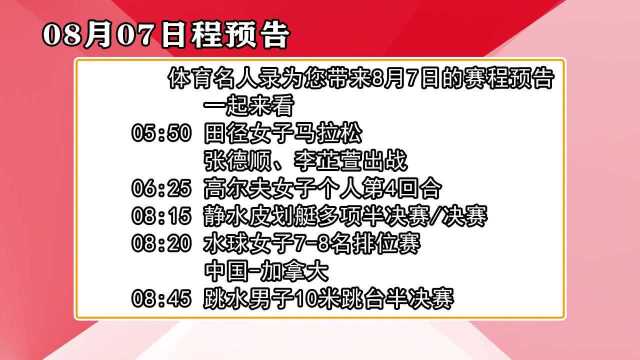 08月07日程预告

体育名人录为您带来8月7日的赛程预告
一起来看
05:50 田径女子马拉松
张德顺、李芷萱出战
06:25 高尔夫女子个人第4回合
08:15 静水皮划艇多项半决赛/决赛
08:20 水球女子7-8名排位赛
中国-加拿大
08:45 跳水男子10米跳台半决赛